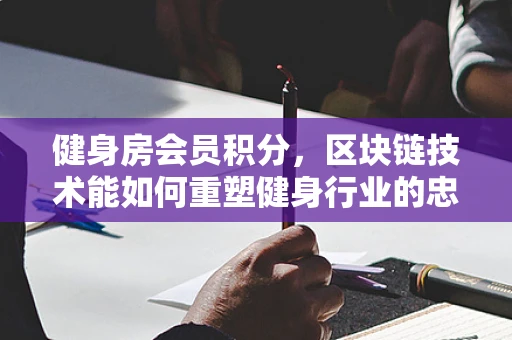 健身房会员积分，区块链技术能如何重塑健身行业的忠